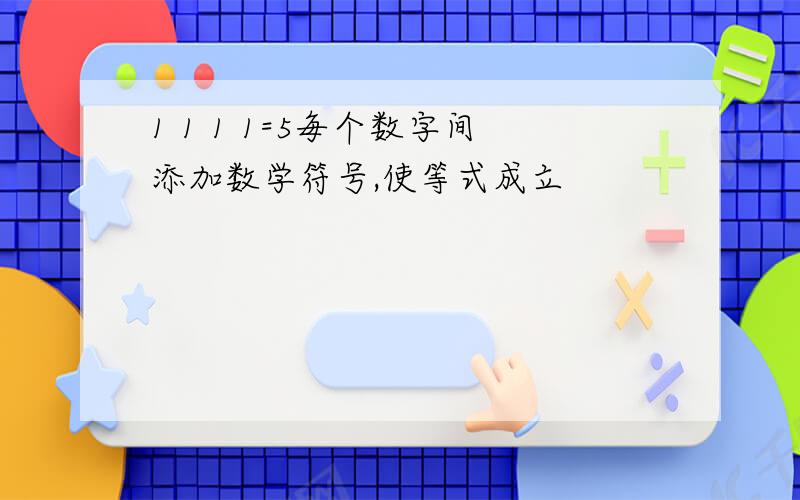 1 1 1 1=5每个数字间添加数学符号,使等式成立